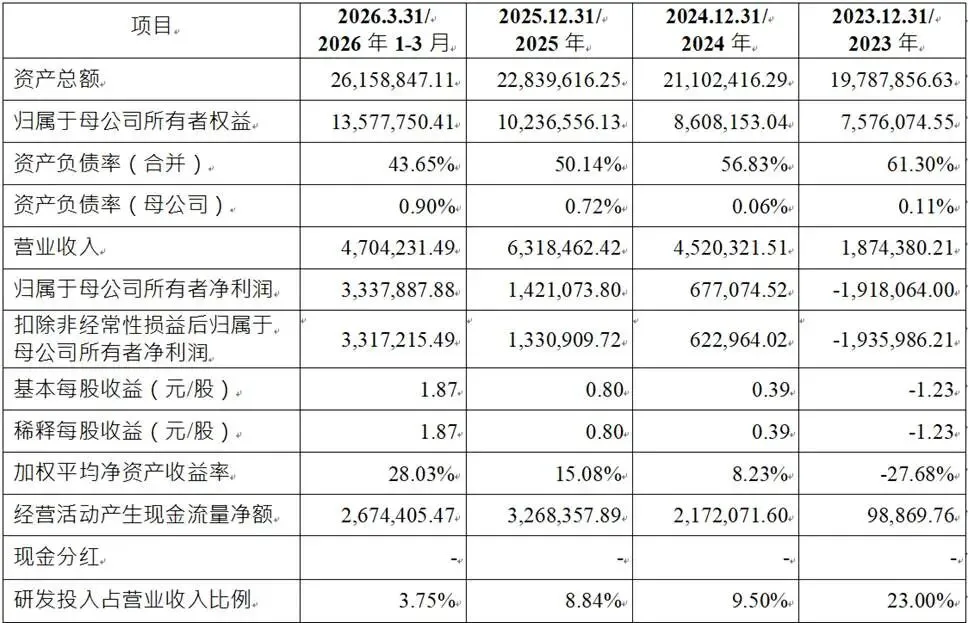 | 项目 | 2026.3.31/ 2026年1-3月 | 2025.12.31/ 2025年 | 2024.12.31/ 2024年 | 2023.12.31/ 2023年 |
|---|---|---|---|---|
| 资产总额 | 26,158,847.11 | 22,839,616.25 | 21,102,416.29 | 19,787,856.63 |
| 归属于母公司所有者权益 | 13,577,750.41 | 10,236,556.13 | 8,608,153.04 | 7,576,074.55 |
| 资产负债率（合并） | 43.65% | 50.14% | 56.83% | 61.30% |
| 资产负债率（母公司） | 0.90% | 0.72% | 0.06% | 0.11% |
| 营业收入 | 4,704,231.49 | 6,318,462.42 | 4,520,321.51 | 1,874,380.21 |
| 归属于母公司所有者净利润 | 3,337,887.88 | 1,421,073.80 | 677,074.52 | -1,918,064.00 |
| 扣除非经常性损益后归属于母公司所有者净利润 | 3,317,215.49 | 1,330,909.72 | 622,964.02 | -1,935,986.21 |
| 基本每股收益（元/股） | 1.87 | 0.80 | 0.39 | -1.23 |
| 稀释每股收益（元/股） | 1.87 | 0.80 | 0.39 | -1.23 |
| 加权平均净资产收益率 | 28.03% | 15.08% | 8.23% | -27.68% |
| 经营活动产生现金流量净额 | 2,674,405.47 | 3,268,357.89 | 2,172,071.60 | 98,869.76 |
| 现金分红 | - | - | - | - |
| 研发投入占营业收入比例 | 3.75% | 8.84% | 9.50% | 23.00% |